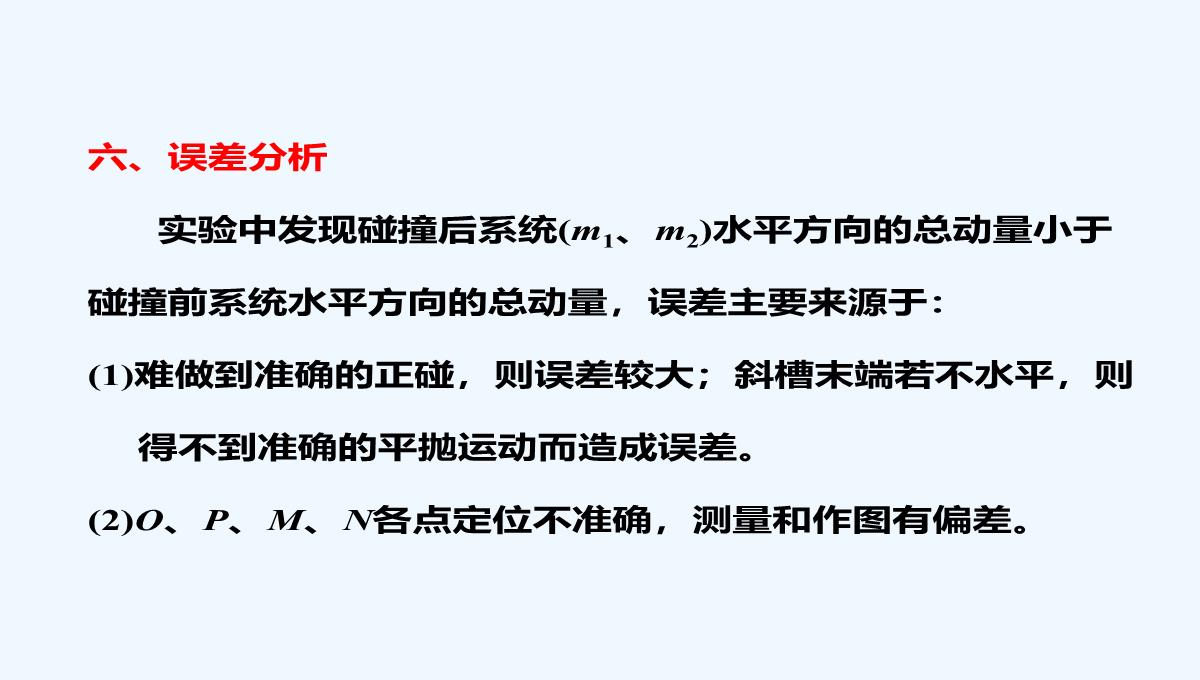 六、误差分析

实验中发现碰撞后系统($m_1$、$m_2$)水平方向的总动量小于碰撞前系统水平方向的总动量，误差主要来源于：

(1)难做到准确的正碰，则误差较大；斜槽末端若不水平，则得不到准确的平抛运动而造成误差。

(2)$O$、$P$、$M$、$N$各点定位不准确，测量和作图有偏差。